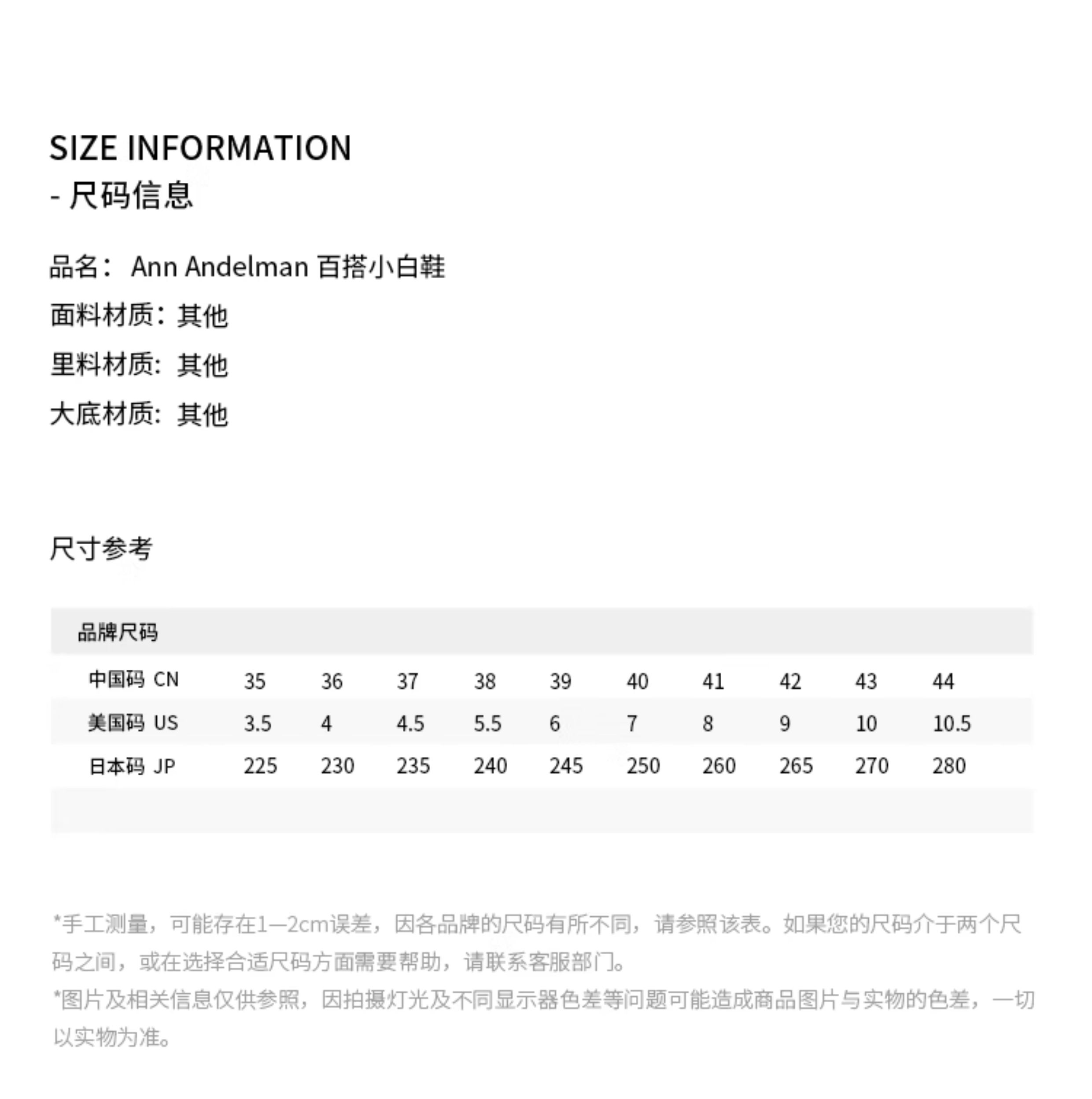 SIZE INFORMATION
- 尺码信息

品名： Ann Andelman 百搭小白鞋
面料材质：其他
里料材质：其他
大底材质：其他

尺寸参考

| 品牌尺码 | | | | | | | | | | |
|---|---|---|---|---|---|---|---|---|---|---|
| 中国码 CN | 35 | 36 | 37 | 38 | 39 | 40 | 41 | 42 | 43 | 44 |
| 美国码 US | 3.5 | 4 | 4.5 | 5.5 | 6 | 7 | 8 | 9 | 10 | 10.5 |
| 日本码 JP | 225 | 230 | 235 | 240 | 245 | 250 | 260 | 265 | 270 | 280 |

*手工测量，可能存在1—2cm误差，因各品牌的尺码有所不同，请参照该表。如果您的尺码介于两个尺码之间，或在选择合适尺码方面需要帮助，请联系客服部门。
*图片及相关信息仅供参照，因拍摄灯光及不同显示器色差等问题可能造成商品图片与实物的色差，一切以实物为准。